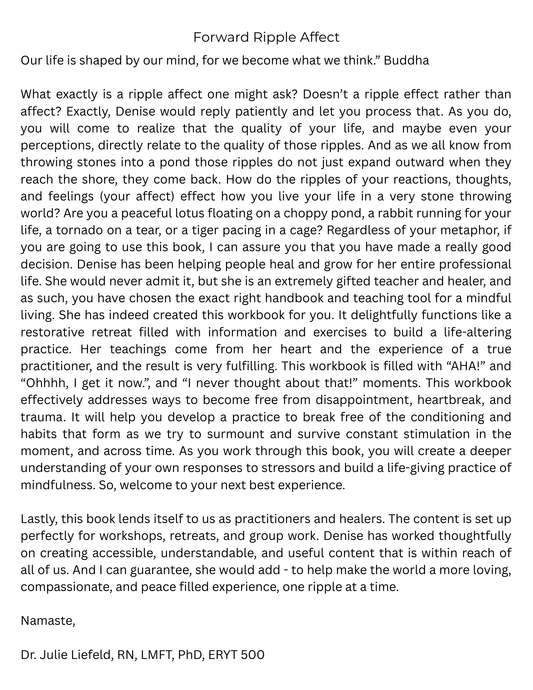 Forward Ripple Affect

Our life is shaped by our mind, for we become what we think." Buddha

What exactly is a ripple affect one might ask? Doesn't a ripple effect rather than affect? Exactly, Denise would reply patiently and let you process that. As you do, you will come to realize that the quality of your life, and maybe even your perceptions, directly relate to the quality of those ripples. And as we all know from throwing stones into a pond those ripples do not just expand outward when they reach the shore, they come back. How do the ripples of your reactions, thoughts, and feelings (your affect) effect how you live your life in a very stone throwing world? Are you a peaceful lotus floating on a choppy pond, a rabbit running for your life, a tornado on a tear, or a tiger pacing in a cage? Regardless of your metaphor, if you are going to use this book, I can assure you that you have made a really good decision. Denise has been helping people heal and grow for her entire professional life. She would never admit it, but she is an extremely gifted teacher and healer, and as such, you have chosen the exact right handbook and teaching tool for a mindful living. She has indeed created this workbook for you. It delightfully functions like a restorative retreat filled with information and exercises to build a life-altering practice. Her teachings come from her heart and the experience of a true practitioner, and the result is very fulfilling. This workbook is filled with "AHA!" and "Ohhhh, I get it now.", and "I never thought about that!" moments. This workbook effectively addresses ways to become free from disappointment, heartbreak, and trauma. It will help you develop a practice to break free of the conditioning and habits that form as we try to surmount and survive constant stimulation in the moment, and across time. As you work through this book, you will create a deeper understanding of your own responses to stressors and build a life-giving practice of mindfulness. So, welcome to your next best experience.

Lastly, this book lends itself to us as practitioners and healers. The content is set up perfectly for workshops, retreats, and group work. Denise has worked thoughtfully on creating accessible, understandable, and useful content that is within reach of all of us. And I can guarantee, she would add - to help make the world a more loving, compassionate, and peace filled experience, one ripple at a time.

Namaste,

Dr. Julie Liefeld, RN, LMFT, PhD, ERYT 500